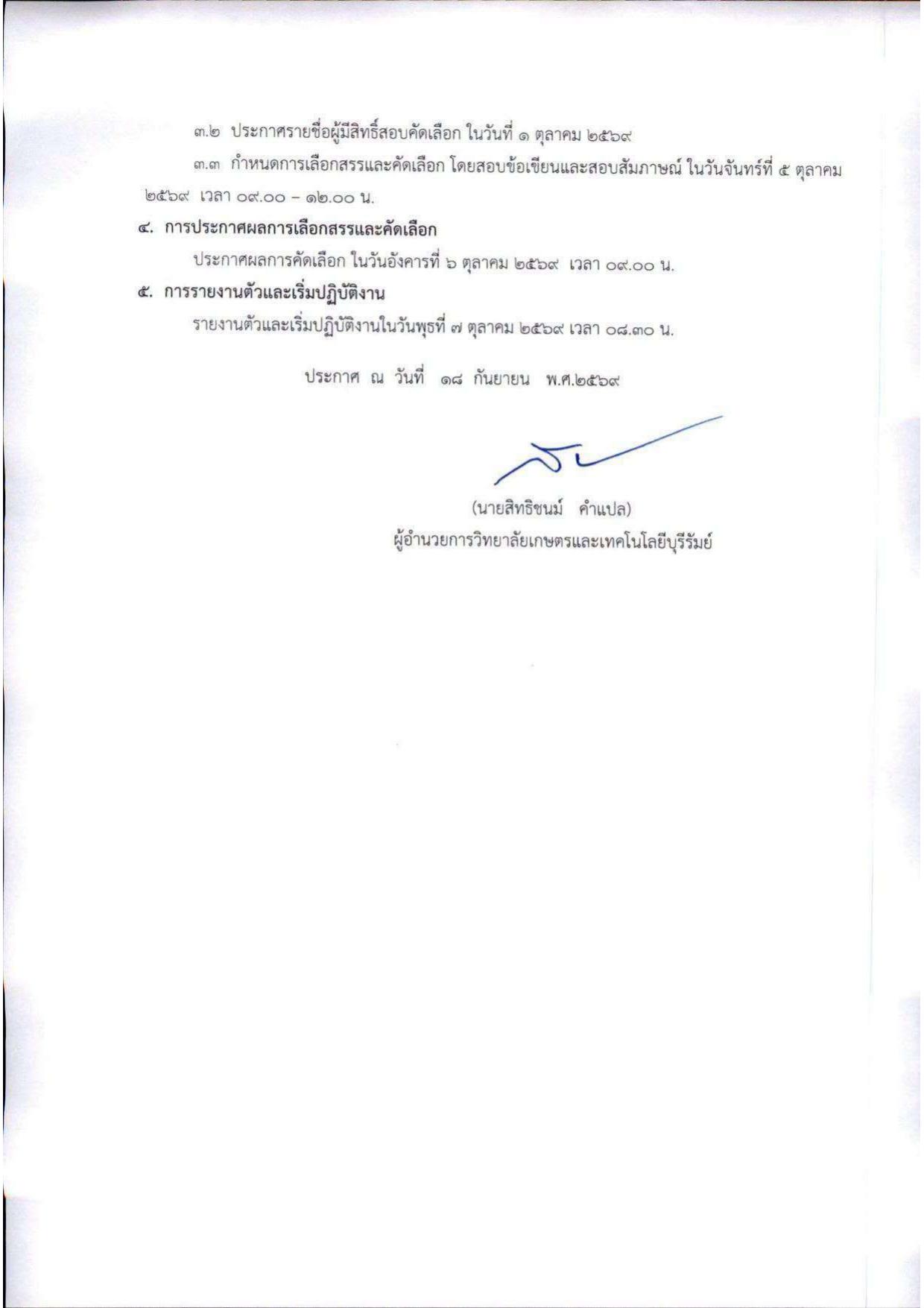 ๓.๒ ประกาศรายชื่อผู้มีสิทธิ์สอบคัดเลือก ในวันที่ ๑ ตุลาคม ๒๕๖๙

๓.๓ กำหนดการเลือกสรรและคัดเลือก โดยสอบข้อเขียนและสอบสัมภาษณ์ ในวันจันทร์ที่ ๕ ตุลาคม ๒๕๖๙ เวลา ๐๙.๐๐ – ๑๒.๐๐ น.

๔. การประกาศผลการเลือกสรรและคัดเลือก

ประกาศผลการคัดเลือก ในวันอังคารที่ ๖ ตุลาคม ๒๕๖๙ เวลา ๐๙.๐๐ น.

๕. การรายงานตัวและเริ่มปฏิบัติงาน

รายงานตัวและเริ่มปฏิบัติงานในวันพุธที่ ๗ ตุลาคม ๒๕๖๙ เวลา ๐๘.๓๐ น.

ประกาศ ณ วันที่ ๑๘ กันยายน พ.ศ.๒๕๖๙

(นายสิทธิชนม์ คำแปล)
ผู้อำนวยการวิทยาลัยเกษตรและเทคโนโลยีบุรีรัมย์